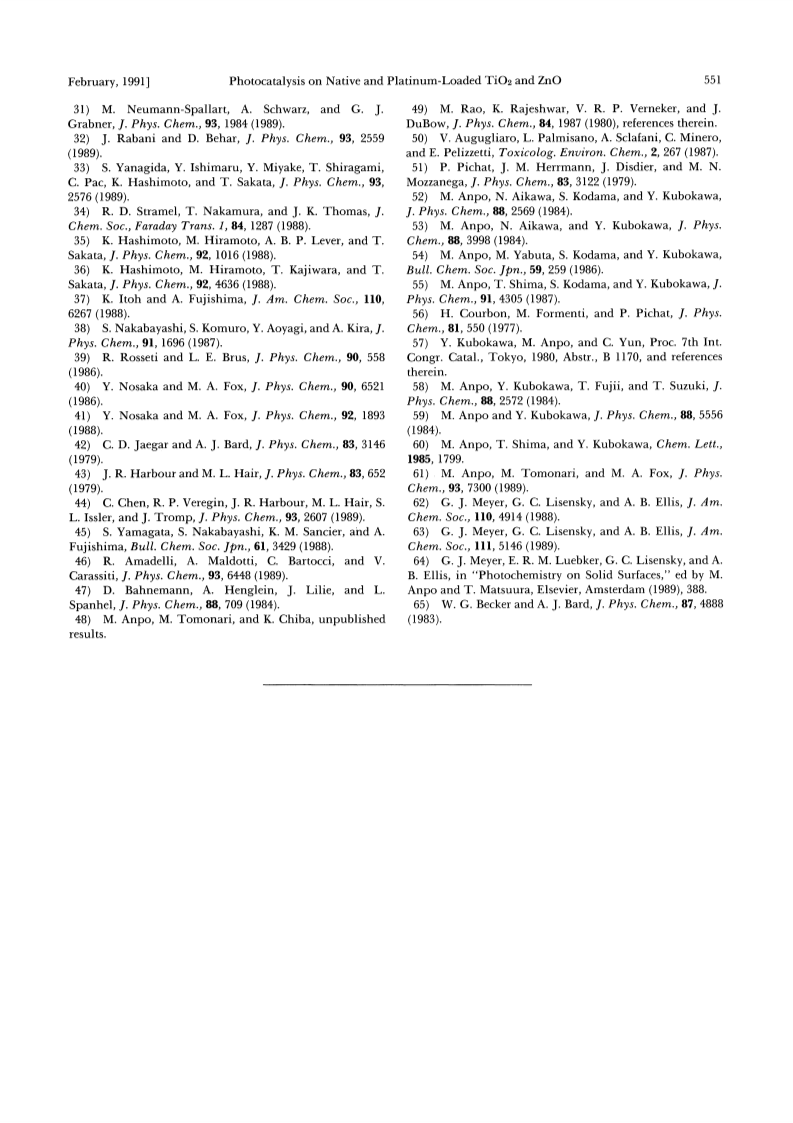 February, 1991]    Photocatalysis on Native and Platinum-Loaded $TiO_2$ and ZnO    551

31) M. Neumann-Spallart, A. Schwarz, and G. J. Grabner, J. Phys. Chem., 93, 1984 (1989).
32) J. Rabani and D. Behar, J. Phys. Chem., 93, 2559 (1989).
33) S. Yanagida, Y. Ishimaru, Y. Miyake, T. Shiragami, C. Pac, K. Hashimoto, and T. Sakata, J. Phys. Chem., 93, 2576 (1989).
34) R. D. Stramel, T. Nakamura, and J. K. Thomas, J. Chem. Soc., Faraday Trans. 1, 84, 1287 (1988).
35) K. Hashimoto, M. Hiramoto, A. B. P. Lever, and T. Sakata, J. Phys. Chem., 92, 1016 (1988).
36) K. Hashimoto, M. Hiramoto, T. Kajiwara, and T. Sakata, J. Phys. Chem., 92, 4636 (1988).
37) K. Itoh and A. Fujishima, J. Am. Chem. Soc., 110, 6267 (1988).
38) S. Nakabayashi, S. Komuro, Y. Aoyagi, and A. Kira, J. Phys. Chem., 91, 1696 (1987).
39) R. Rosseti and L. E. Brus, J. Phys. Chem., 90, 558 (1986).
40) Y. Nosaka and M. A. Fox, J. Phys. Chem., 90, 6521 (1986).
41) Y. Nosaka and M. A. Fox, J. Phys. Chem., 92, 1893 (1988).
42) C. D. Jaegar and A. J. Bard, J. Phys. Chem., 83, 3146 (1979).
43) J. R. Harbour and M. L. Hair, J. Phys. Chem., 83, 652 (1979).
44) C. Chen, R. P. Veregin, J. R. Harbour, M. L. Hair, S. L. Issler, and J. Tromp, J. Phys. Chem., 93, 2607 (1989).
45) S. Yamagata, S. Nakabayashi, K. M. Sancier, and A. Fujishima, Bull. Chem. Soc. Jpn., 61, 3429 (1988).
46) R. Amadelli, A. Maldotti, C. Bartocci, and V. Carassiti, J. Phys. Chem., 93, 6448 (1989).
47) D. Bahnemann, A. Henglein, J. Lilie, and L. Spanhel, J. Phys. Chem., 88, 709 (1984).
48) M. Anpo, M. Tomonari, and K. Chiba, unpublished results.
49) M. Rao, K. Rajeshwar, V. R. P. Verneker, and J. DuBow, J. Phys. Chem., 84, 1987 (1980), references therein.
50) V. Augugliaro, L. Palmisano, A. Sclafani, C. Minero, and E. Pelizzetti, Toxicolog. Environ. Chem., 2, 267 (1987).
51) P. Pichat, J. M. Herrmann, J. Disdier, and M. N. Mozzanega, J. Phys. Chem., 83, 3122 (1979).
52) M. Anpo, N. Aikawa, S. Kodama, and Y. Kubokawa, J. Phys. Chem., 88, 2569 (1984).
53) M. Anpo, N. Aikawa, and Y. Kubokawa, J. Phys. Chem., 88, 3998 (1984).
54) M. Anpo, M. Yabuta, S. Kodama, and Y. Kubokawa, Bull. Chem. Soc. Jpn., 59, 259 (1986).
55) M. Anpo, T. Shima, S. Kodama, and Y. Kubokawa, J. Phys. Chem., 91, 4305 (1987).
56) H. Courbon, M. Formenti, and P. Pichat, J. Phys. Chem., 81, 550 (1977).
57) Y. Kubokawa, M. Anpo, and C. Yun, Proc. 7th Int. Congr. Catal., Tokyo, 1980, Abstr., B 1170, and references therein.
58) M. Anpo, Y. Kubokawa, T. Fujii, and T. Suzuki, J. Phys. Chem., 88, 2572 (1984).
59) M. Anpo and Y. Kubokawa, J. Phys. Chem., 88, 5556 (1984).
60) M. Anpo, T. Shima, and Y. Kubokawa, Chem. Lett., 1985, 1799.
61) M. Anpo, M. Tomonari, and M. A. Fox, J. Phys. Chem., 93, 7300 (1989).
62) G. J. Meyer, G. C. Lisensky, and A. B. Ellis, J. Am. Chem. Soc., 110, 4914 (1988).
63) G. J. Meyer, G. C. Lisensky, and A. B. Ellis, J. Am. Chem. Soc., 111, 5146 (1989).
64) G. J. Meyer, E. R. M. Luebker, G. C. Lisensky, and A. B. Ellis, in "Photochemistry on Solid Surfaces," ed by M. Anpo and T. Matsuura, Elsevier, Amsterdam (1989), 388.
65) W. G. Becker and A. J. Bard, J. Phys. Chem., 87, 4888 (1983).